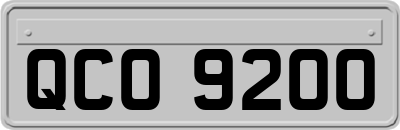 QCO 9200